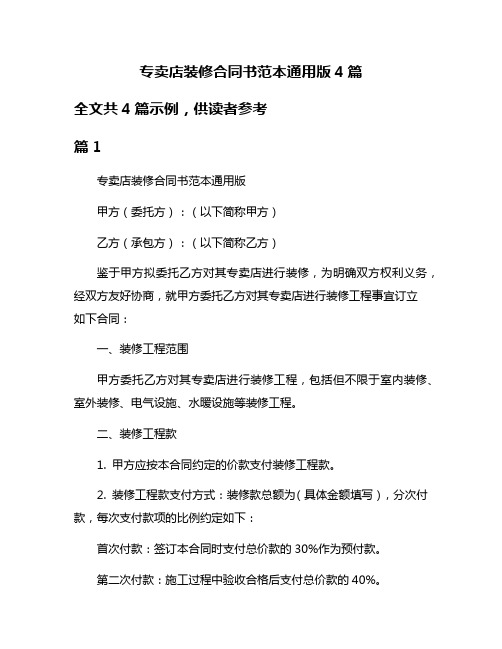 专卖店装修合同书范本通用版 4 篇

全文共 4 篇示例，供读者参考

篇 1

专卖店装修合同书范本通用版

甲方（委托方）：（以下简称甲方）

乙方（承包方）：（以下简称乙方）

鉴于甲方拟委托乙方对其专卖店进行装修，为明确双方权利义务，经双方友好协商，就甲方委托乙方对其专卖店进行装修工程事宜订立如下合同：

一、装修工程范围

甲方委托乙方对其专卖店进行装修工程，包括但不限于室内装修、室外装修、电气设施、水暖设施等装修工程。

二、装修工程款

1. 甲方应按本合同约定的价款支付装修工程款。

2. 装修工程款支付方式：装修款总额为（具体金额填写），分次付款，每次支付款项的比例约定如下：

首次付款：签订本合同时支付总价款的 30%作为预付款。

第二次付款：施工过程中验收合格后支付总价款的 40%。